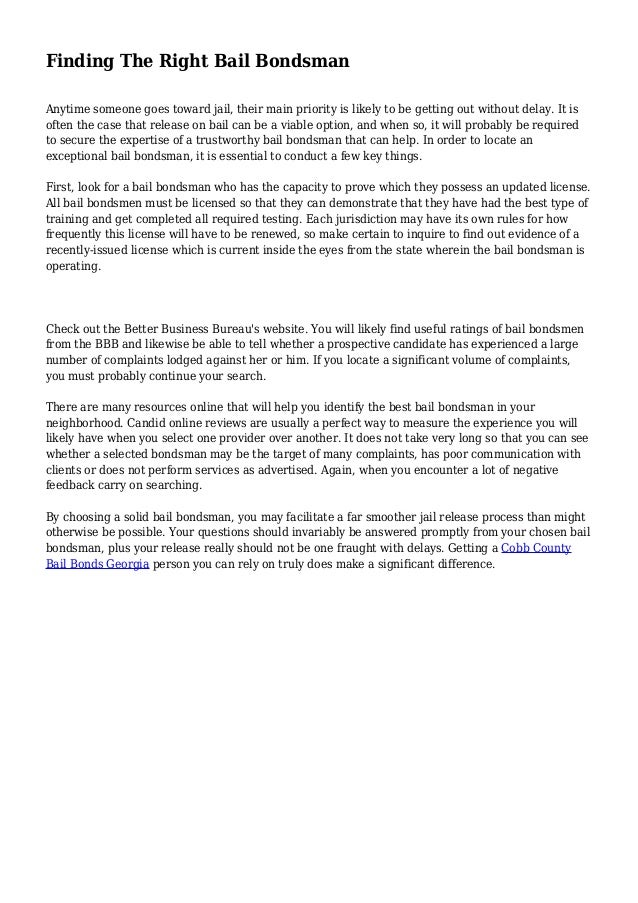 Finding The Right Bail Bondsman

Anytime someone goes toward jail, their main priority is likely to be getting out without delay. It is often the case that release on bail can be a viable option, and when so, it will probably be required to secure the expertise of a trustworthy bail bondsman that can help. In order to locate an exceptional bail bondsman, it is essential to conduct a few key things.

First, look for a bail bondsman who has the capacity to prove which they possess an updated license. All bail bondsmen must be licensed so that they can demonstrate that they have had the best type of training and get completed all required testing. Each jurisdiction may have its own rules for how frequently this license will have to be renewed, so make certain to inquire to find out evidence of a recently-issued license which is current inside the eyes from the state wherein the bail bondsman is operating.

Check out the Better Business Bureau's website. You will likely find useful ratings of bail bondsmen from the BBB and likewise be able to tell whether a prospective candidate has experienced a large number of complaints lodged against her or him. If you locate a significant volume of complaints, you must probably continue your search.

There are many resources online that will help you identify the best bail bondsman in your neighborhood. Candid online reviews are usually a perfect way to measure the experience you will likely have when you select one provider over another. It does not take very long so that you can see whether a selected bondsman may be the target of many complaints, has poor communication with clients or does not perform services as advertised. Again, when you encounter a lot of negative feedback carry on searching.

By choosing a solid bail bondsman, you may facilitate a far smoother jail release process than might otherwise be possible. Your questions should invariably be answered promptly from your chosen bail bondsman, plus your release really should not be one fraught with delays. Getting a Cobb County Bail Bonds Georgia person you can rely on truly does make a significant difference.